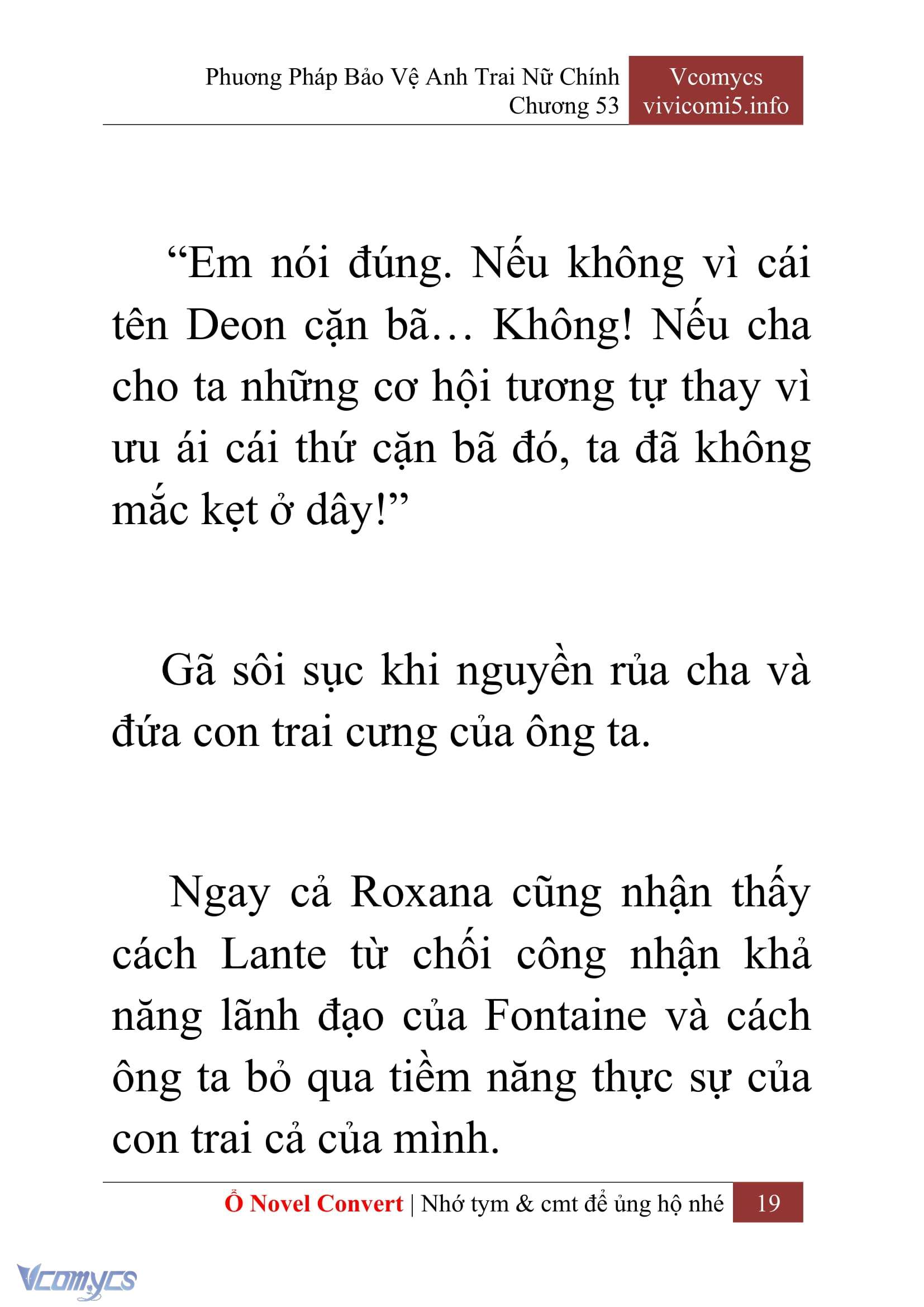 Phương Pháp Bảo Vệ Anh Trai Nữ Chính
Chương 53

Vcomycs
vivicomi5.info

“Em nói đúng. Nếu không vì cái tên Deon cặn bã… Không! Nếu cha cho ta những cơ hội tương tự thay vì ưu ái cái thứ cặn bã đó, ta đã không mắc kẹt ở dây!”

Gã sôi sục khi nguyền rủa cha và đứa con trai cưng của ông ta.

Ngay cả Roxana cũng nhận thấy cách Lante từ chối công nhận khả năng lãnh đạo của Fontaine và cách ông ta bỏ qua tiềm năng thực sự của con trai cả của mình.

Ổ Novel Convert | Nhớ tym & cmt để ủng hộ nhé 19

Vcomycs